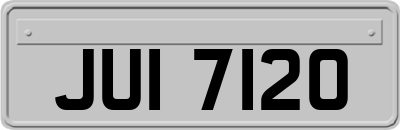 JUI 7120